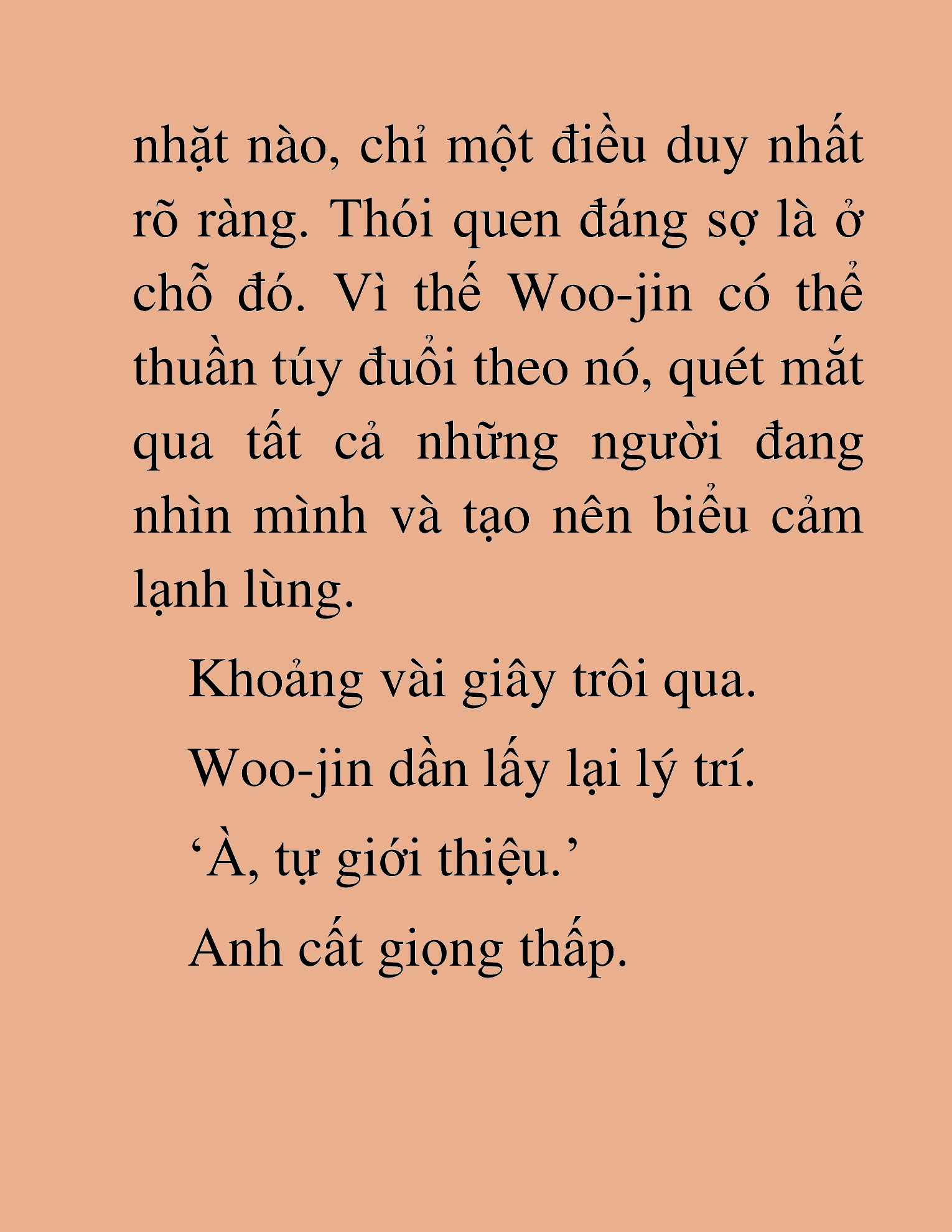 nhặt nào, chỉ một điều duy nhất rõ ràng. Thói quen đáng sợ là ở chỗ đó. Vì thế Woo-jin có thể thuần túy đuổi theo nó, quét mắt qua tất cả những người đang nhìn mình và tạo nên biểu cảm lạnh lùng.

Khoảng vài giây trôi qua.

Woo-jin dần lấy lại lý trí.

‘À, tự giới thiệu.’

Anh cất giọng thấp.